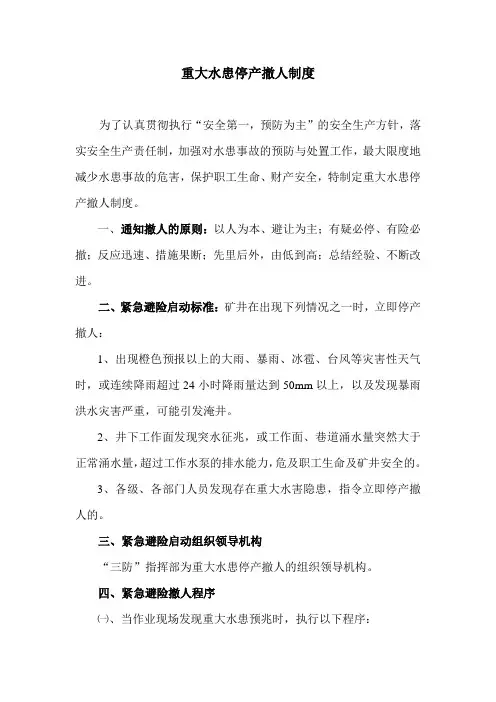 重大水患停产撤人制度

为了认真贯彻执行“安全第一，预防为主”的安全生产方针，落实安全生产责任制，加强对水患事故的预防与处置工作，最大限度地减少水患事故的危害，保护职工生命、财产安全，特制定重大水患停产撤人制度。

一、通知撤人的原则：以人为本、避让为主；有疑必停、有险必撤；反应迅速、措施果断；先里后外，由低到高；总结经验、不断改进。

二、紧急避险启动标准：矿井在出现下列情况之一时，立即停产撤人：

1、出现橙色预报以上的大雨、暴雨、冰雹、台风等灾害性天气时，或连续降雨超过 24 小时降雨量达到 50mm 以上，以及发现暴雨洪水灾害严重，可能引发淹井。

2、井下工作面发现突水征兆，或工作面、巷道涌水量突然大于正常涌水量，超过工作水泵的排水能力，危及职工生命及矿井安全的。

3、各级、各部门人员发现存在重大水害隐患，指令立即停产撤人的。

三、紧急避险启动组织领导机构

“三防”指挥部为重大水患停产撤人的组织领导机构。

四、紧急避险撤人程序

㈠、当作业现场发现重大水患预兆时，执行以下程序：